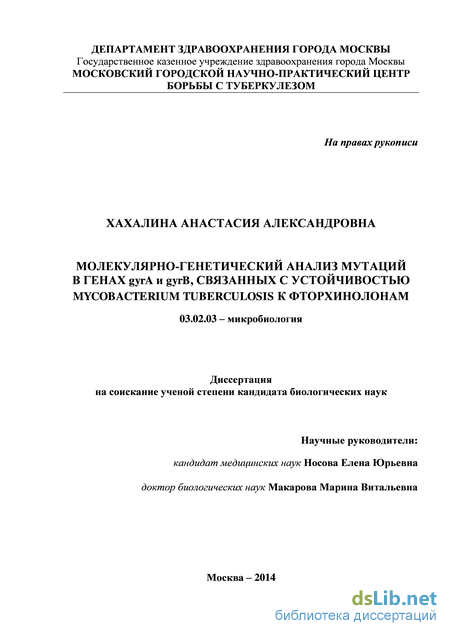 ДЕПАРТАМЕНТ ЗДРАВООХРАНЕНИЯ ГОРОДА МОСКВЫ
Государственное казенное учреждение здравоохранения города Москвы
МОСКОВСКИЙ ГОРОДСКОЙ НАУЧНО-ПРАКТИЧЕСКИЙ ЦЕНТР
БОРЬБЫ С ТУБЕРКУЛЕЗОМ

На правах рукописи

ХАХАЛИНА АНАСТАСИЯ АЛЕКСАНДРОВНА

МОЛЕКУЛЯРНО-ГЕНЕТИЧЕСКИЙ АНАЛИЗ МУТАЦИЙ В ГЕНАХ gyrA и gyrB, СВЯЗАННЫХ С УСТОЙЧИВОСТЬЮ MYCOBACTERIUM TUBERCULOSIS К ФТОРХИНОЛОНАМ

03.02.03 – микробиология

Диссертация
на соискание ученой степени кандидата биологических наук

Научные руководители:

кандидат медицинских наук Носова Елена Юрьевна

доктор биологических наук Макарова Марина Витальевна

Москва – 2014

dsLib.net
библиотека диссертаций